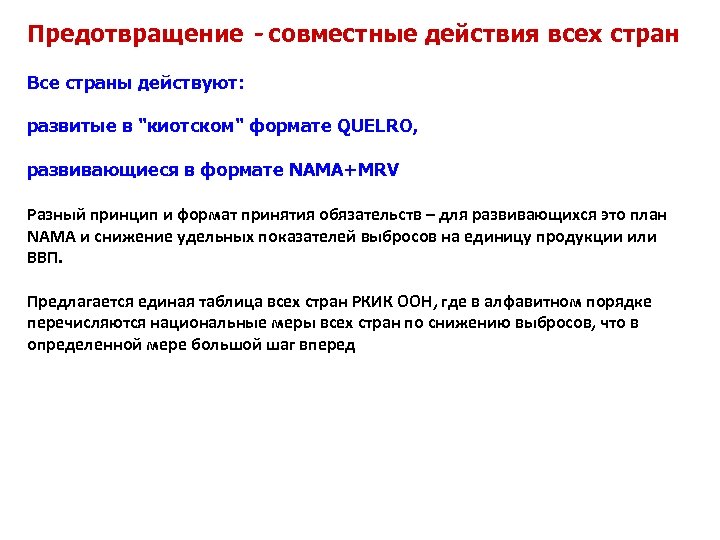 Предотвращение - совместные действия всех стран

Все страны действуют:

развитые в "киотском" формате QUELRO,

развивающиеся в формате NAMA+MRV

Разный принцип и формат принятия обязательств – для развивающихся это план NAMA и снижение удельных показателей выбросов на единицу продукции или ВВП.

Предлагается единая таблица всех стран РКИК ООН, где в алфавитном порядке перечисляются национальные меры всех стран по снижению выбросов, что в определенной мере большой шаг вперед